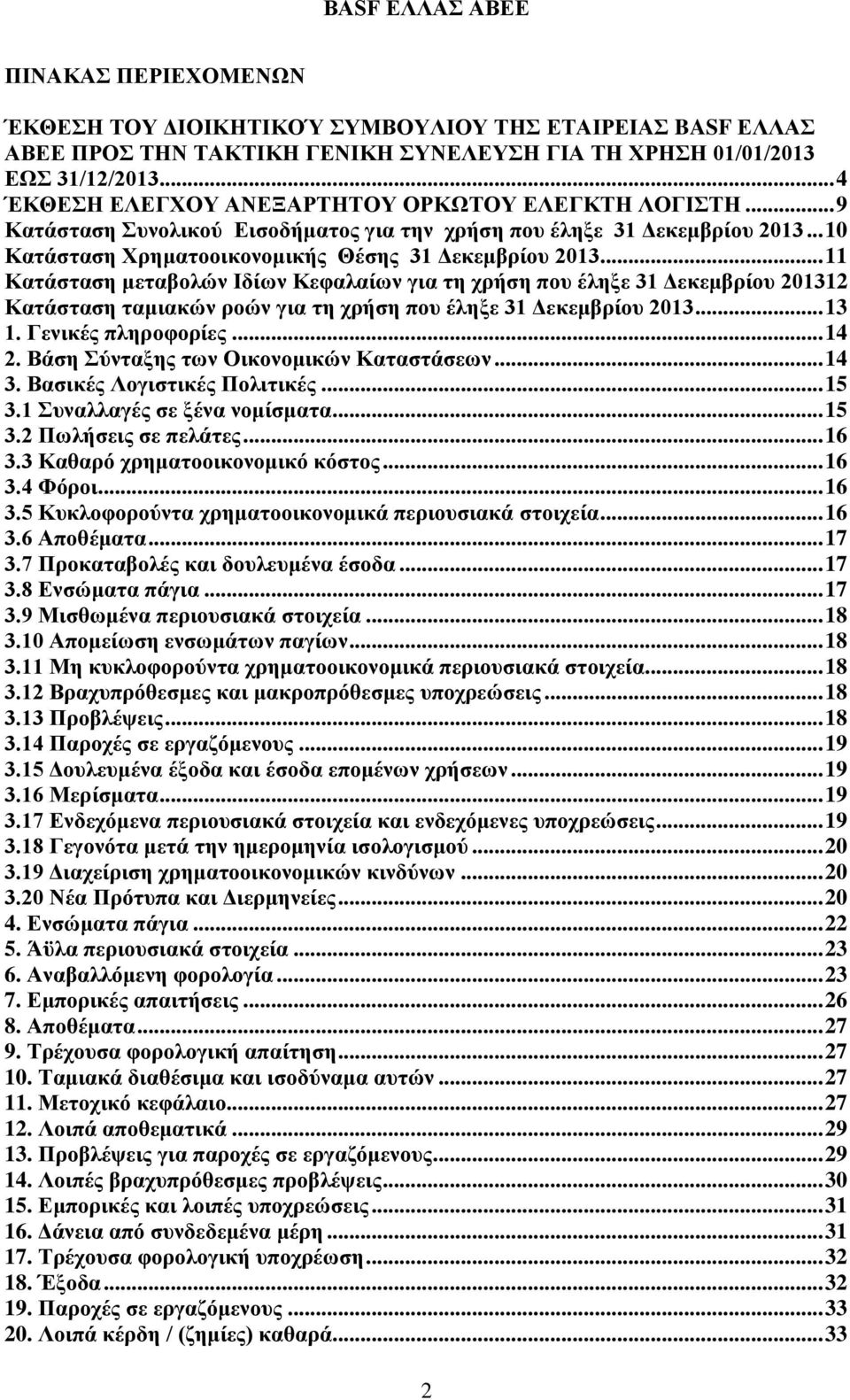 BASF ΕΛΛΑΣ ΑΒΕΕ

ΠΙΝΑΚΑΣ ΠΕΡΙΕΧΟΜΕΝΩΝ

ΈΚΘΕΣΗ ΤΟΥ ΔΙΟΙΚΗΤΙΚΟΎ ΣΥΜΒΟΥΛΙΟΥ ΤΗΣ ΕΤΑΙΡΕΙΑΣ BASF ΕΛΛΑΣ ΑΒΕΕ ΠΡΟΣ ΤΗΝ ΤΑΚΤΙΚΗ ΓΕΝΙΚΗ ΣΥΝΕΛΕΥΣΗ ΓΙΑ ΤΗ ΧΡΗΣΗ 01/01/2013 ΕΩΣ 31/12/2013...4
ΈΚΘΕΣΗ ΕΛΕΓΧΟΥ ΑΝΕΞΑΡΤΗΤΟΥ ΟΡΚΩΤΟΥ ΕΛΕΓΚΤΗ ΛΟΓΙΣΤΗ...9
Κατάσταση Συνολικού Εισοδήματος για την χρήση που έληξε 31 Δεκεμβρίου 2013...10
Κατάσταση Χρηματοοικονομικής Θέσης 31 Δεκεμβρίου 2013...11
Κατάσταση μεταβολών Ιδίων Κεφαλαίων για τη χρήση που έληξε 31 Δεκεμβρίου 201312
Κατάσταση ταμιακών ροών για τη χρήση που έληξε 31 Δεκεμβρίου 2013...13
1. Γενικές πληροφορίες...14
2. Βάση Σύνταξης των Οικονομικών Καταστάσεων...14
3. Βασικές Λογιστικές Πολιτικές...15
3.1 Συναλλαγές σε ξένα νομίσματα...15
3.2 Πωλήσεις σε πελάτες...16
3.3 Καθαρό χρηματοοικονομικό κόστος...16
3.4 Φόροι...16
3.5 Κυκλοφορούντα χρηματοοικονομικά περιουσιακά στοιχεία...16
3.6 Αποθέματα...17
3.7 Προκαταβολές και δουλευμένα έσοδα...17
3.8 Ενσώματα πάγια...17
3.9 Μισθωμένα περιουσιακά στοιχεία...18
3.10 Απομείωση ενσωμάτων παγίων...18
3.11 Μη κυκλοφορούντα χρηματοοικονομικά περιουσιακά στοιχεία...18
3.12 Βραχυπρόθεσμες και μακροπρόθεσμες υποχρεώσεις...18
3.13 Προβλέψεις...18
3.14 Παροχές σε εργαζόμενους...19
3.15 Δουλευμένα έξοδα και έσοδα επομένων χρήσεων...19
3.16 Μερίσματα...19
3.17 Ενδεχόμενα περιουσιακά στοιχεία και ενδεχόμενες υποχρεώσεις...19
3.18 Γεγονότα μετά την ημερομηνία ισολογισμού...20
3.19 Διαχείριση χρηματοοικονομικών κινδύνων...20
3.20 Νέα Πρότυπα και Διερμηνείες...20
4. Ενσώματα πάγια...22
5. Άϋλα περιουσιακά στοιχεία...23
6. Αναβαλλόμενη φορολογία...23
7. Εμπορικές απαιτήσεις...26
8. Αποθέματα...27
9. Τρέχουσα φορολογική απαίτηση...27
10. Ταμιακά διαθέσιμα και ισοδύναμα αυτών...27
11. Μετοχικό κεφάλαιο...27
12. Λοιπά αποθεματικά...29
13. Προβλέψεις για παροχές σε εργαζόμενους...29
14. Λοιπές βραχυπρόθεσμες προβλέψεις...30
15. Εμπορικές και λοιπές υποχρεώσεις...31
16. Δάνεια από συνδεδεμένα μέρη...31
17. Τρέχουσα φορολογική υποχρέωση...32
18. Έξοδα...32
19. Παροχές σε εργαζόμενους...33
20. Λοιπά κέρδη / (ζημίες) καθαρά...33

2